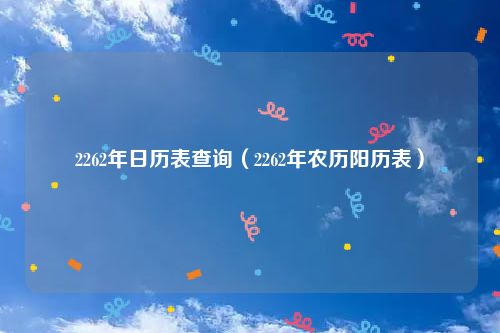 2262年日历表查询（2262年农历阳历表）